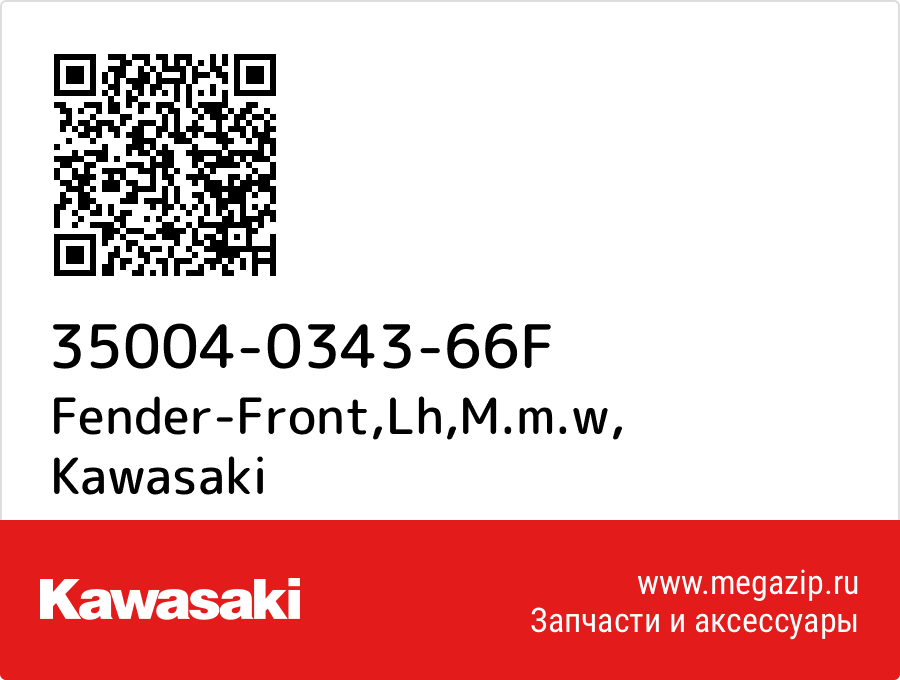 35004-0343-66F
Fender-Front,Lh,M.m.w,
Kawasaki

Kawasaki

www.megazip.ru
Запчасти и аксессуары